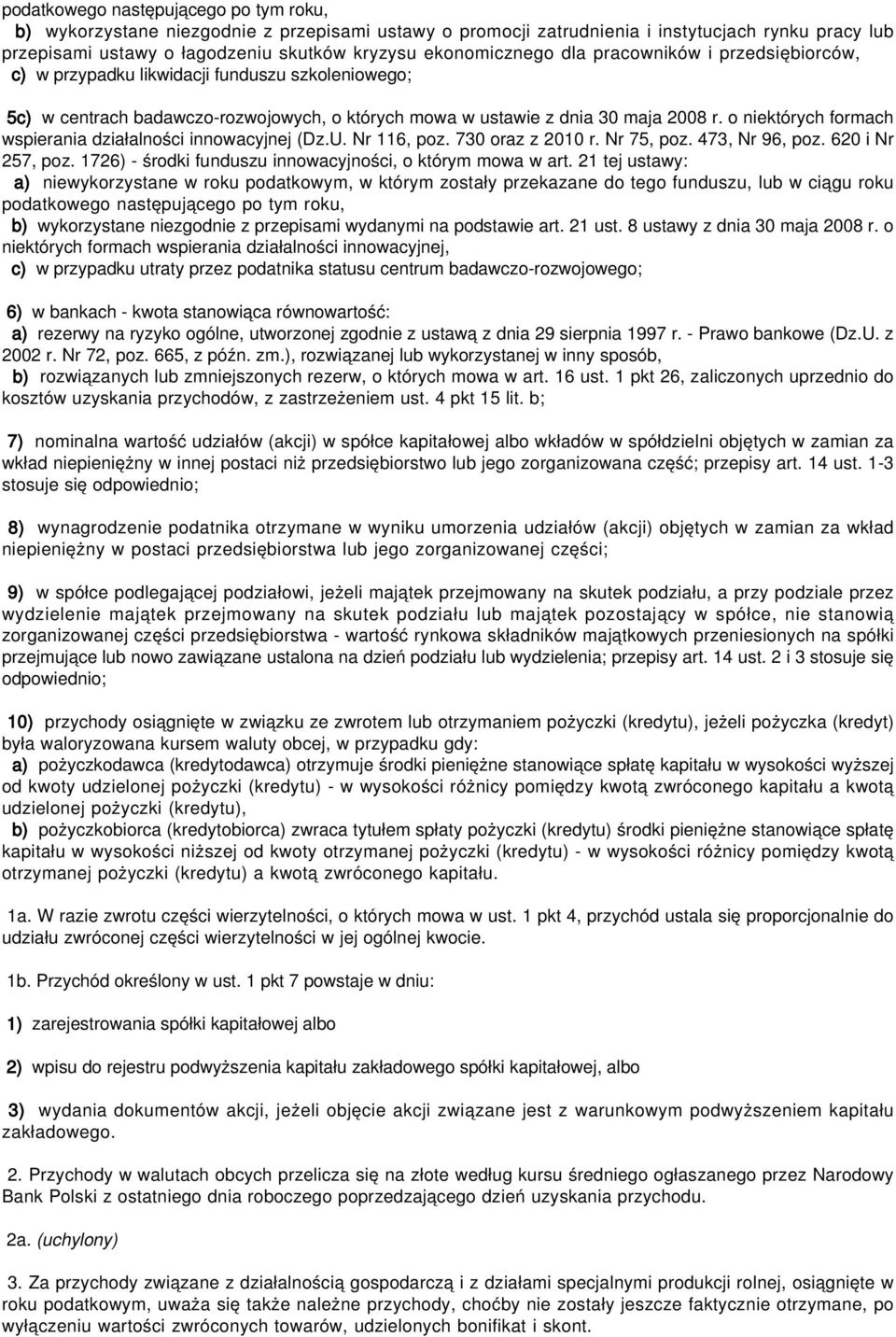 podatkowego następującego po tym roku,
b) wykorzystane niezgodnie z przepisami ustawy o promocji zatrudnienia i instytucjach rynku pracy lub przepisami ustawy o łagodzeniu skutków kryzysu ekonomicznego dla pracowników i przedsiębiorców,
c) w przypadku likwidacji funduszu szkoleniowego;

5c) w centrach badawczo-rozwojowych, o których mowa w ustawie z dnia 30 maja 2008 r. o niektórych formach wspierania działalności innowacyjnej (Dz.U. Nr 116, poz. 730 oraz z 2010 r. Nr 75, poz. 473, Nr 96, poz. 620 i Nr 257, poz. 1726) - środki funduszu innowacyjności, o którym mowa w art. 21 tej ustawy:
a) niewykorzystane w roku podatkowym, w którym zostały przekazane do tego funduszu, lub w ciągu roku podatkowego następującego po tym roku,
b) wykorzystane niezgodnie z przepisami wydanymi na podstawie art. 21 ust. 8 ustawy z dnia 30 maja 2008 r. o niektórych formach wspierania działalności innowacyjnej,
c) w przypadku utraty przez podatnika statusu centrum badawczo-rozwojowego;

6) w bankach - kwota stanowiąca równowartość:
a) rezerwy na ryzyko ogólne, utworzonej zgodnie z ustawą z dnia 29 sierpnia 1997 r. - Prawo bankowe (Dz.U. z 2002 r. Nr 72, poz. 665, z późn. zm.), rozwiązanej lub wykorzystanej w inny sposób,
b) rozwiązanych lub zmniejszonych rezerw, o których mowa w art. 16 ust. 1 pkt 26, zaliczonych uprzednio do kosztów uzyskania przychodów, z zastrzeżeniem ust. 4 pkt 15 lit. b;

7) nominalna wartość udziałów (akcji) w spółce kapitałowej albo wkładów w spółdzielni objętych w zamian za wkład niepieniężny w innej postaci niż przedsiębiorstwo lub jego zorganizowana część; przepisy art. 14 ust. 1-3 stosuje się odpowiednio;

8) wynagrodzenie podatnika otrzymane w wyniku umorzenia udziałów (akcji) objętych w zamian za wkład niepieniężny w postaci przedsiębiorstwa lub jego zorganizowanej części;

9) w spółce podlegającej podziałowi, jeżeli majątek przejmowany na skutek podziału, a przy podziale przez wydzielenie majątek przejmowany na skutek podziału lub majątek pozostający w spółce, nie stanowią zorganizowanej części przedsiębiorstwa - wartość rynkowa składników majątkowych przeniesionych na spółki przejmujące lub nowo zawiązane ustalona na dzień podziału lub wydzielenia; przepisy art. 14 ust. 2 i 3 stosuje się odpowiednio;

10) przychody osiągnięte w związku ze zwrotem lub otrzymaniem pożyczki (kredytu), jeżeli pożyczka (kredyt) była waloryzowana kursem waluty obcej, w przypadku gdy:
a) pożyczkodawca (kredytodawca) otrzymuje środki pieniężne stanowiące spłatę kapitału w wysokości wyższej od kwoty udzielonej pożyczki (kredytu) - w wysokości różnicy pomiędzy kwotą zwróconego kapitału a kwotą udzielonej pożyczki (kredytu),
b) pożyczkobiorca (kredytobiorca) zwraca tytułem spłaty pożyczki (kredytu) środki pieniężne stanowiące spłatę kapitału w wysokości niższej od kwoty otrzymanej pożyczki (kredytu) - w wysokości różnicy pomiędzy kwotą otrzymanej pożyczki (kredytu) a kwotą zwróconego kapitału.

1a. W razie zwrotu części wierzytelności, o których mowa w ust. 1 pkt 4, przychód ustala się proporcjonalnie do udziału zwróconej części wierzytelności w jej ogólnej kwocie.

1b. Przychód określony w ust. 1 pkt 7 powstaje w dniu:

1) zarejestrowania spółki kapitałowej albo

2) wpisu do rejestru podwyższenia kapitału zakładowego spółki kapitałowej, albo

3) wydania dokumentów akcji, jeżeli objęcie akcji związane jest z warunkowym podwyższeniem kapitału zakładowego.

2. Przychody w walutach obcych przelicza się na złote według kursu średniego ogłaszanego przez Narodowy Bank Polski z ostatniego dnia roboczego poprzedzającego dzień uzyskania przychodu.

2a. (uchylony)

3. Za przychody związane z działalnością gospodarczą i z działami specjalnymi produkcji rolnej, osiągnięte w roku podatkowym, uważa się także należne przychody, choćby nie zostały jeszcze faktycznie otrzymane, po wyłączeniu wartości zwróconych towarów, udzielonych bonifikat i skont.